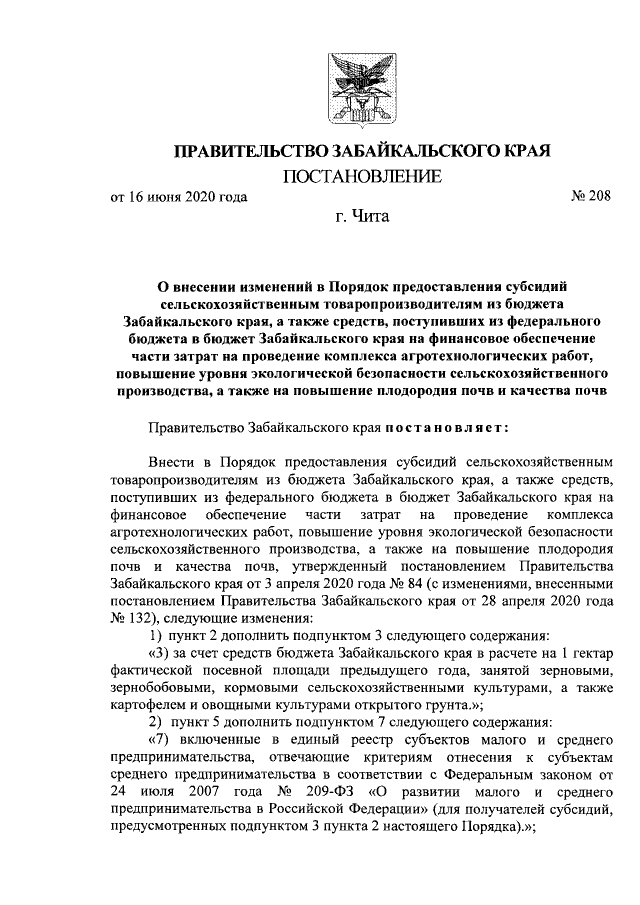 ПРАВИТЕЛЬСТВО ЗАБАЙКАЛЬСКОГО КРАЯ
ПОСТАНОВЛЕНИЕ

от 16 июня 2020 года № 208

г. Чита

О внесении изменений в Порядок предоставления субсидий сельскохозяйственным товаропроизводителям из бюджета Забайкальского края, а также средств, поступивших из федерального бюджета в бюджет Забайкальского края на финансовое обеспечение части затрат на проведение комплекса агротехнологических работ, повышение уровня экологической безопасности сельскохозяйственного производства, а также на повышение плодородия почв и качества почв

Правительство Забайкальского края постановляет:

Внести в Порядок предоставления субсидий сельскохозяйственным товаропроизводителям из бюджета Забайкальского края, а также средств, поступивших из федерального бюджета в бюджет Забайкальского края на финансовое обеспечение части затрат на проведение комплекса агротехнологических работ, повышение уровня экологической безопасности сельскохозяйственного производства, а также на повышение плодородия почв и качества почв, утвержденный постановлением Правительства Забайкальского края от 3 апреля 2020 года № 84 (с изменениями, внесенными постановлением Правительства Забайкальского края от 28 апреля 2020 года № 132), следующие изменения:

1) пункт 2 дополнить подпунктом 3 следующего содержания:

«3) за счет средств бюджета Забайкальского края в расчете на 1 гектар фактической посевной площади предыдущего года, занятой зерновыми, зернобобовыми, кормовыми сельскохозяйственными культурами, а также картофелем и овощными культурами открытого грунта.»;

2) пункт 5 дополнить подпунктом 7 следующего содержания:

«7) включенные в единый реестр субъектов малого и среднего предпринимательства, отвечающие критериям отнесения к субъектам среднего предпринимательства в соответствии с Федеральным законом от 24 июля 2007 года № 209-ФЗ «О развитии малого и среднего предпринимательства в Российской Федерации» (для получателей субсидий, предусмотренных подпунктом 3 пункта 2 настоящего Порядка).»;